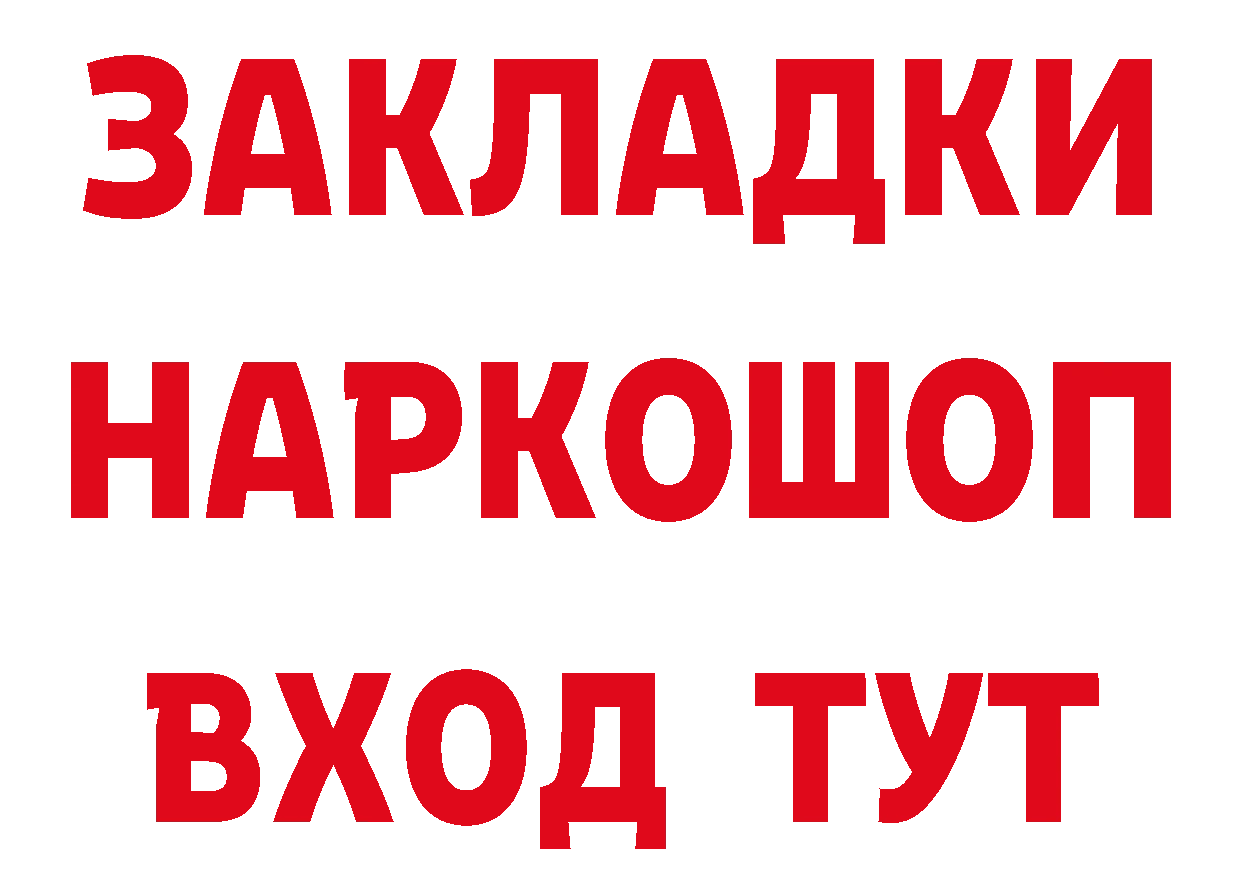 ЗАКЛАДКИ НАРКОШОП ВХОД ТУТ